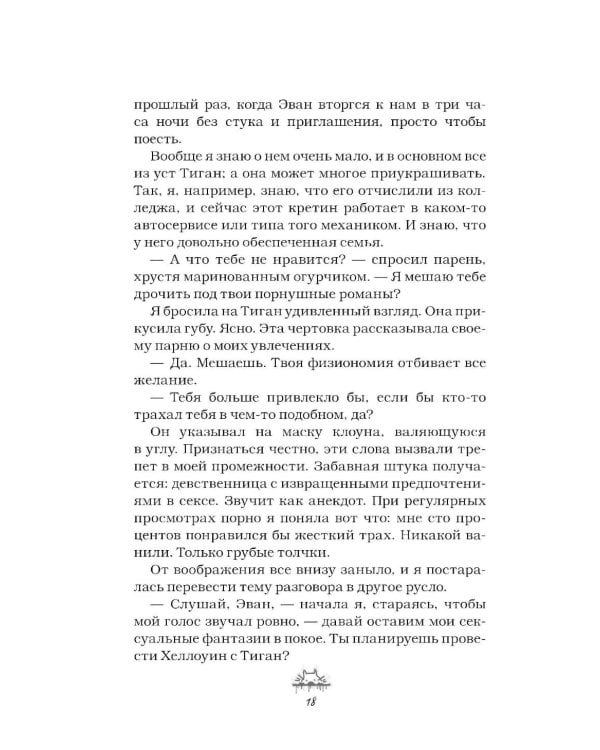 прошлый раз, когда Эван вторгся к нам в три часа ночи без стука и приглашения, просто чтобы поесть.

Вообще я знаю о нем очень мало, и в основном все из уст Тиган; а она может многое приукрашивать. Так, я, например, знаю, что его отчислили из колледжа, и сейчас этот кретин работает в каком-то автосервисе или типа того механиком. И знаю, что у него довольно обеспеченная семья.

— А что тебе не нравится? — спросил парень, хрустя маринованным огурчиком. — Я мешаю тебе дрочить под твои порнушные романы?

Я бросила на Тиган удивленный взгляд. Она прикусила губу. Ясно. Эта чертовка рассказывала своему парню о моих увлечениях.

— Да. Мешаешь. Твоя физиономия отбивает все желание.

— Тебя больше привлекло бы, если бы кто-то трахал тебя в чем-то подобном, да?

Он указывал на маску клоуна, валяющуюся в углу. Признаться честно, эти слова вызвали трепет в моей промежности. Забавная штука получается: девственница с извращенными предпочтениями в сексе. Звучит как анекдот. При регулярных просмотрах порно я поняла вот что: мне сто процентов понравился бы жесткий трах. Никакой ванили. Только грубые толчки.

От воображения все внизу заныло, и я постаралась перевести тему разговора в другое русло.

— Слушай, Эван, — начала я, стараясь, чтобы мой голос звучал ровно, — давай оставим мои сексуальные фантазии в покое. Ты планируешь провести Хеллоуин с Тиган?

18